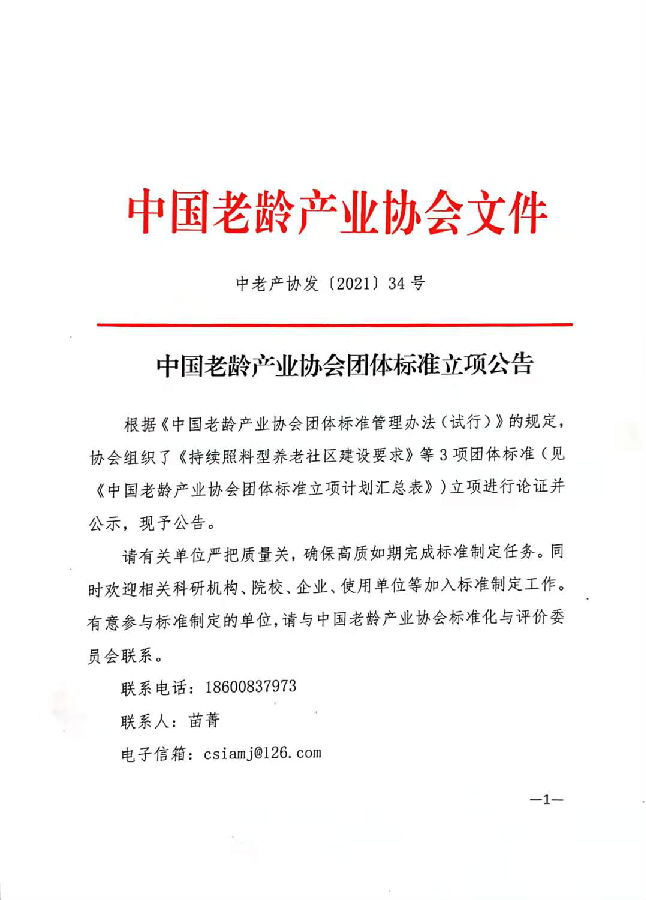 中国老龄产业协会文件

中老产协发〔2021〕34号

中国老龄产业协会团体标准立项公告

根据《中国老龄产业协会团体标准管理办法（试行）》的规定，协会组织了《持续照料型养老社区建设要求》等3项团体标准（见《中国老龄产业协会团体标准立项计划汇总表》）立项进行论证并公示，现予公告。

请有关单位严把质量关，确保高质如期完成标准制定任务。同时欢迎相关科研机构、院校、企业、使用单位等加入标准制定工作。有意参与标准制定的单位，请与中国老龄产业协会标准化与评价委员会联系。

联系电话：18600837973

联系人：苗菁

电子信箱：csiamj@126.com

—1—